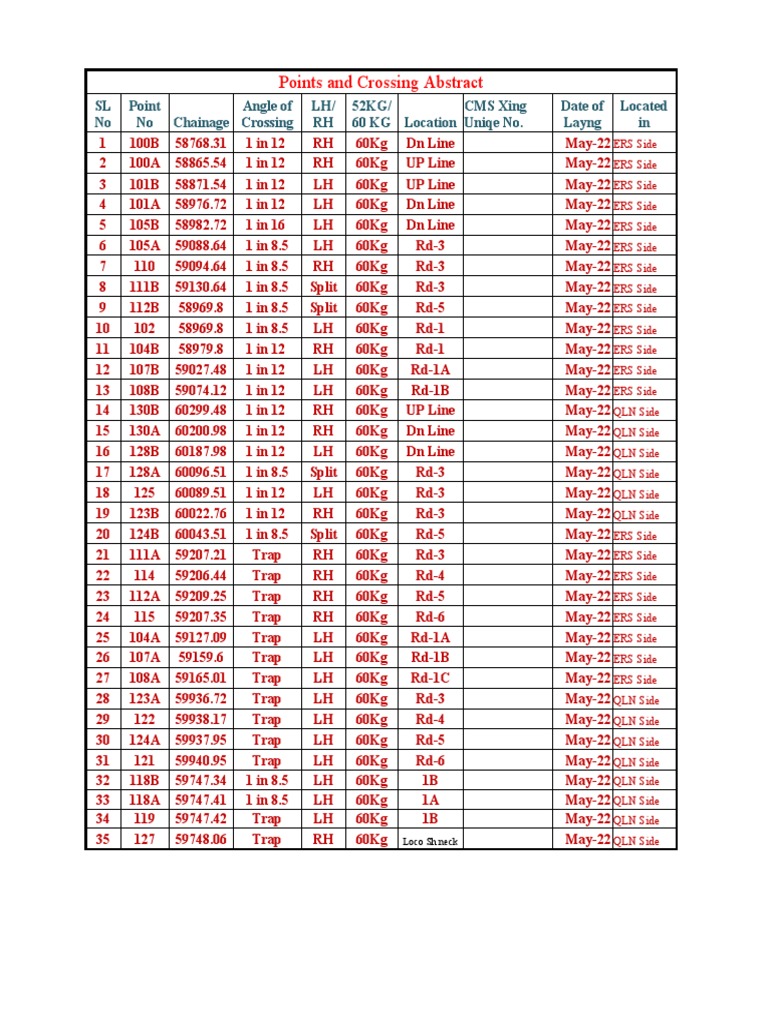 Points and Crossing Abstract

| SL No | Point No | Chainage | Angle of Crossing | LH/ RH | 52KG/ 60 KG | Location | CMS Xing Uniqe No. | Date of Layng | Located in |
|---|---|---|---|---|---|---|---|---|---|
| 1 | 100B | 58768.31 | 1 in 12 | RH | 60Kg | Dn Line | | May-22 | ERS Side |
| 2 | 100A | 58865.54 | 1 in 12 | RH | 60Kg | UP Line | | May-22 | ERS Side |
| 3 | 101B | 58871.54 | 1 in 12 | LH | 60Kg | UP Line | | May-22 | ERS Side |
| 4 | 101A | 58976.72 | 1 in 12 | LH | 60Kg | Dn Line | | May-22 | ERS Side |
| 5 | 105B | 58982.72 | 1 in 16 | LH | 60Kg | Dn Line | | May-22 | ERS Side |
| 6 | 105A | 59088.64 | 1 in 8.5 | LH | 60Kg | Rd-3 | | May-22 | ERS Side |
| 7 | 110 | 59094.64 | 1 in 8.5 | RH | 60Kg | Rd-3 | | May-22 | ERS Side |
| 8 | 111B | 59130.64 | 1 in 8.5 | Split | 60Kg | Rd-3 | | May-22 | ERS Side |
| 9 | 112B | 58969.8 | 1 in 8.5 | Split | 60Kg | Rd-5 | | May-22 | ERS Side |
| 10 | 102 | 58969.8 | 1 in 8.5 | LH | 60Kg | Rd-1 | | May-22 | ERS Side |
| 11 | 104B | 58979.8 | 1 in 12 | RH | 60Kg | Rd-1 | | May-22 | ERS Side |
| 12 | 107B | 59027.48 | 1 in 12 | LH | 60Kg | Rd-1A | | May-22 | ERS Side |
| 13 | 108B | 59074.12 | 1 in 12 | LH | 60Kg | Rd-1B | | May-22 | ERS Side |
| 14 | 130B | 60299.48 | 1 in 12 | RH | 60Kg | UP Line | | May-22 | QLN Side |
| 15 | 130A | 60200.98 | 1 in 12 | RH | 60Kg | Dn Line | | May-22 | QLN Side |
| 16 | 128B | 60187.98 | 1 in 12 | LH | 60Kg | Dn Line | | May-22 | QLN Side |
| 17 | 128A | 60096.51 | 1 in 8.5 | Split | 60Kg | Rd-3 | | May-22 | QLN Side |
| 18 | 125 | 60089.51 | 1 in 12 | LH | 60Kg | Rd-3 | | May-22 | QLN Side |
| 19 | 123B | 60022.76 | 1 in 12 | RH | 60Kg | Rd-3 | | May-22 | QLN Side |
| 20 | 124B | 60043.51 | 1 in 8.5 | Split | 60Kg | Rd-5 | | May-22 | QLN Side |
| 21 | 111A | 59207.21 | Trap | RH | 60Kg | Rd-3 | | May-22 | ERS Side |
| 22 | 114 | 59206.44 | Trap | RH | 60Kg | Rd-4 | | May-22 | ERS Side |
| 23 | 112A | 59209.25 | Trap | RH | 60Kg | Rd-5 | | May-22 | ERS Side |
| 24 | 115 | 59207.35 | Trap | RH | 60Kg | Rd-6 | | May-22 | ERS Side |
| 25 | 104A | 59127.09 | Trap | LH | 60Kg | Rd-1A | | May-22 | ERS Side |
| 26 | 107A | 59159.6 | Trap | LH | 60Kg | Rd-1B | | May-22 | ERS Side |
| 27 | 108A | 59165.01 | Trap | LH | 60Kg | Rd-1C | | May-22 | ERS Side |
| 28 | 123A | 59936.72 | Trap | LH | 60Kg | Rd-3 | | May-22 | QLN Side |
| 29 | 122 | 59938.17 | Trap | LH | 60Kg | Rd-4 | | May-22 | QLN Side |
| 30 | 124A | 59937.95 | Trap | LH | 60Kg | Rd-5 | | May-22 | QLN Side |
| 31 | 121 | 59940.95 | Trap | LH | 60Kg | Rd-6 | | May-22 | QLN Side |
| 32 | 118B | 59747.34 | 1 in 8.5 | LH | 60Kg | 1B | | May-22 | QLN Side |
| 33 | 118A | 59747.41 | 1 in 8.5 | LH | 60Kg | 1A | | May-22 | QLN Side |
| 34 | 119 | 59747.42 | Trap | LH | 60Kg | 1B | | May-22 | QLN Side |
| 35 | 127 | 59748.06 | Trap | RH | 60Kg | Loco Shneck | | May-22 | QLN Side |